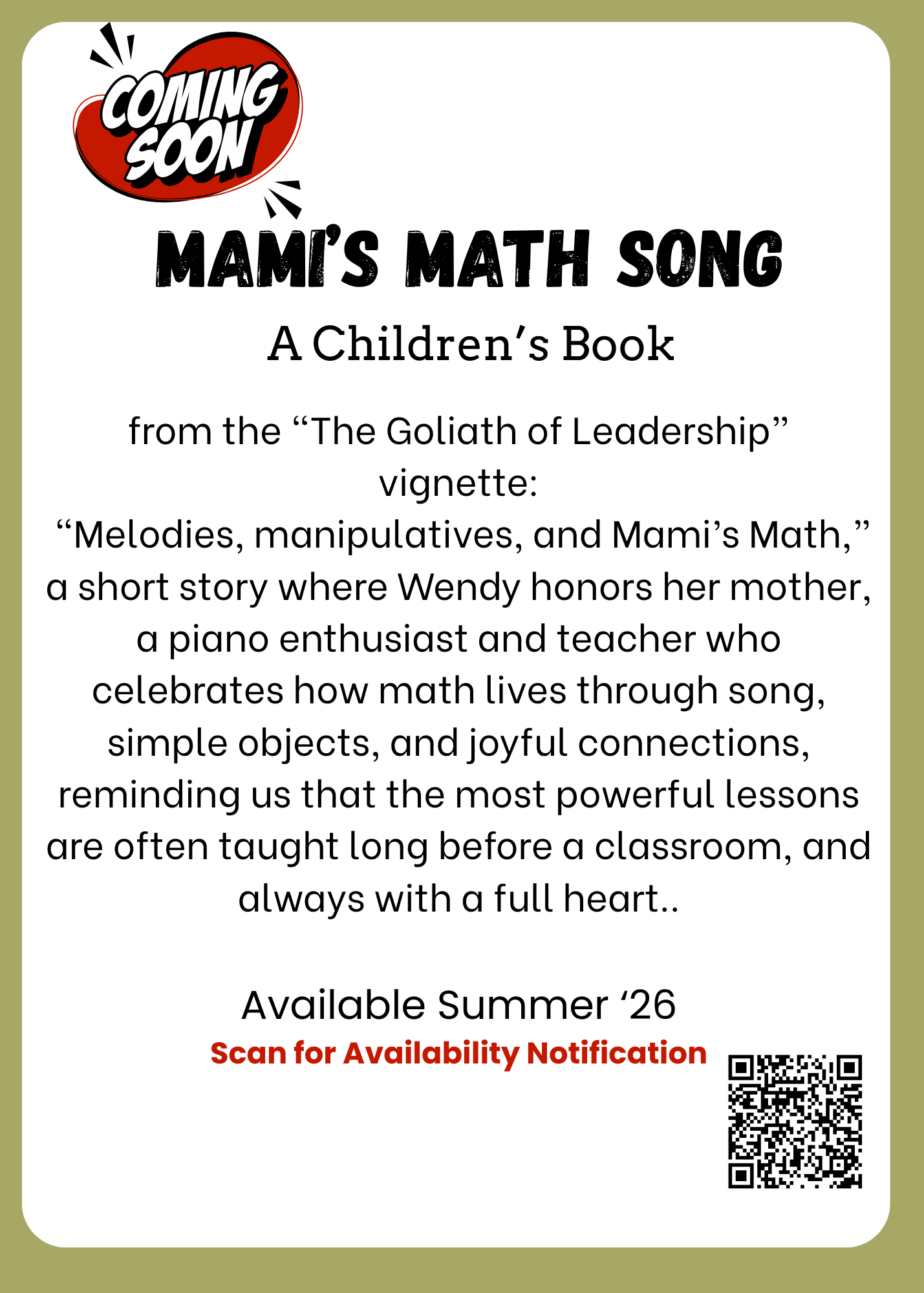 COMING SOON

MAMI'S MATH SONG

A Children's Book

from the "The Goliath of Leadership" vignette:
"Melodies, manipulatives, and Mami's Math," a short story where Wendy honors her mother, a piano enthusiast and teacher who celebrates how math lives through song, simple objects, and joyful connections, reminding us that the most powerful lessons are often taught long before a classroom, and always with a full heart..

Available Summer '26

Scan for Availability Notification